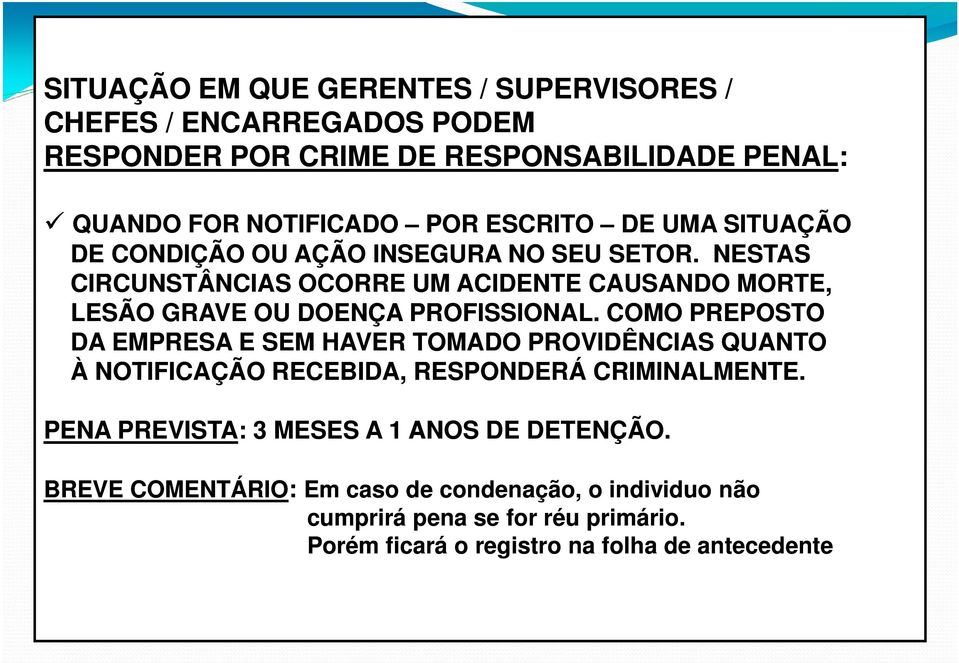 SITUAÇÃO EM QUE GERENTES / SUPERVISORES / CHEFES / ENCARREGADOS PODEM RESPONDER POR CRIME DE RESPONSABILIDADE PENAL:

✓ QUANDO FOR NOTIFICADO – POR ESCRITO – DE UMA SITUAÇÃO DE CONDIÇÃO OU AÇÃO INSEGURA NO SEU SETOR. NESTAS CIRCUNSTÂNCIAS OCORRE UM ACIDENTE CAUSANDO MORTE, LESÃO GRAVE OU DOENÇA PROFISSIONAL. COMO PREPOSTO DA EMPRESA E SEM HAVER TOMADO PROVIDÊNCIAS QUANTO À NOTIFICAÇÃO RECEBIDA, RESPONDERÁ CRIMINALMENTE.

PENA PREVISTA: 3 MESES A 1 ANOS DE DETENÇÃO.

BREVE COMENTÁRIO: Em caso de condenação, o individuo não cumprirá pena se for réu primário.
Porém ficará o registro na folha de antecedente